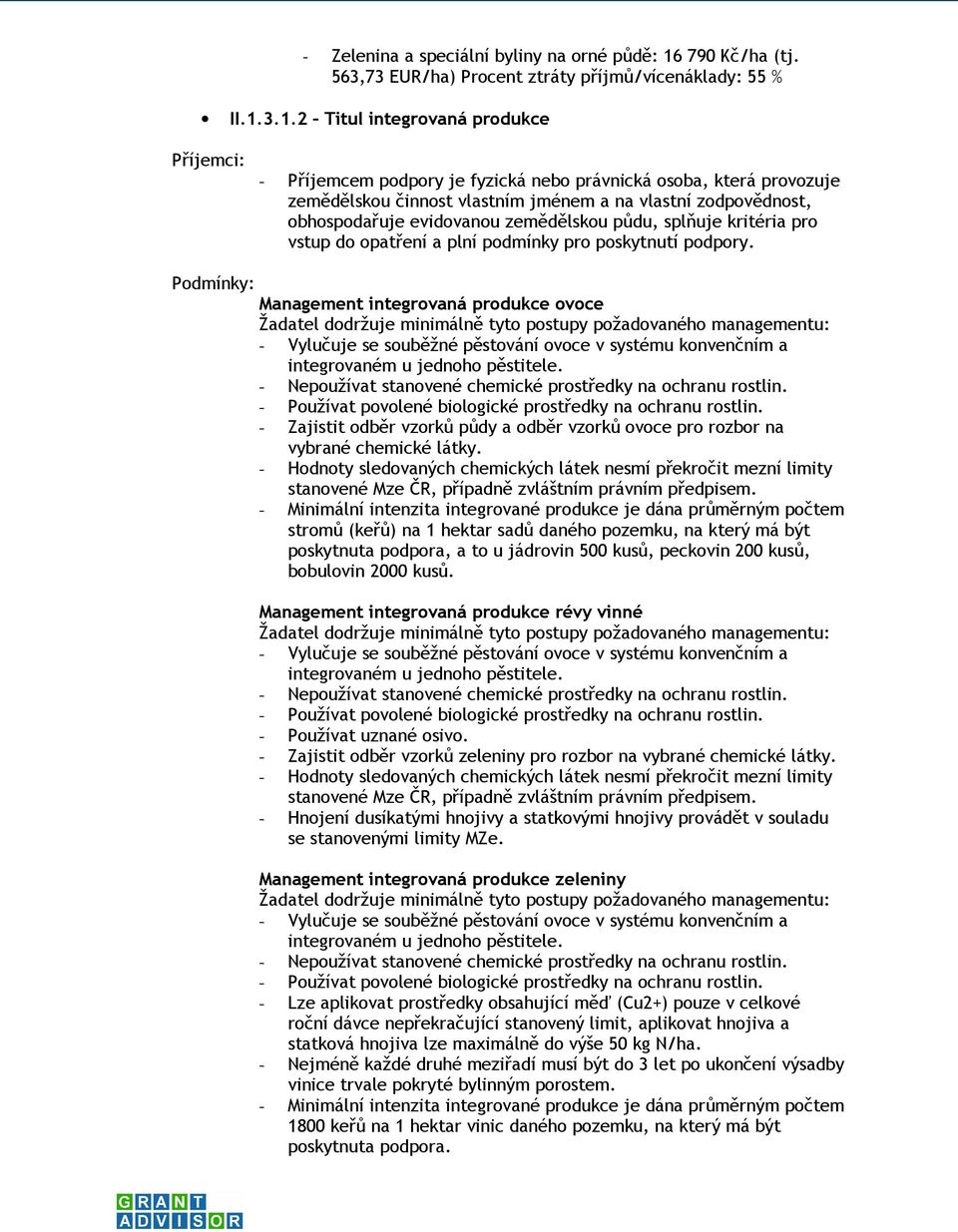 - Zelenina a speciální byliny na orné půdě: 16 790 Kč/ha (tj. 563,73 EUR/ha) Procent ztráty příjmů/vícenáklady: 55 %

• II.1.3.1.2 – Titul integrovaná produkce

Příjemci:
- Příjemcem podpory je fyzická nebo právnická osoba, která provozuje zemědělskou činnost vlastním jménem a na vlastní zodpovědnost, obhospodařuje evidovanou zemědělskou půdu, splňuje kritéria pro vstup do opatření a plní podmínky pro poskytnutí podpory.

Podmínky:
Management integrovaná produkce ovoce
Žadatel dodržuje minimálně tyto postupy požadovaného managementu:
- Vylučuje se souběžné pěstování ovoce v systému konvenčním a integrovaném u jednoho pěstitele.
- Nepoužívat stanovené chemické prostředky na ochranu rostlin.
- Používat povolené biologické prostředky na ochranu rostlin.
- Zajistit odběr vzorků půdy a odběr vzorků ovoce pro rozbor na vybrané chemické látky.
- Hodnoty sledovaných chemických látek nesmí překročit mezní limity stanovené Mze ČR, případně zvláštním právním předpisem.
- Minimální intenzita integrované produkce je dána průměrným počtem stromů (keřů) na 1 hektar sadů daného pozemku, na který má být poskytnuta podpora, a to u jádrovin 500 kusů, peckovin 200 kusů, bobulovin 2000 kusů.

Management integrovaná produkce révy vinné
Žadatel dodržuje minimálně tyto postupy požadovaného managementu:
- Vylučuje se souběžné pěstování ovoce v systému konvenčním a integrovaném u jednoho pěstitele.
- Nepoužívat stanovené chemické prostředky na ochranu rostlin.
- Používat povolené biologické prostředky na ochranu rostlin.
- Používat uznané osivo.
- Zajistit odběr vzorků zeleniny pro rozbor na vybrané chemické látky.
- Hodnoty sledovaných chemických látek nesmí překročit mezní limity stanovené Mze ČR, případně zvláštním právním předpisem.
- Hnojení dusíkatými hnojivy a statkovými hnojivy provádět v souladu se stanovenými limity MZe.

Management integrovaná produkce zeleniny
Žadatel dodržuje minimálně tyto postupy požadovaného managementu:
- Vylučuje se souběžné pěstování ovoce v systému konvenčním a integrovaném u jednoho pěstitele.
- Nepoužívat stanovené chemické prostředky na ochranu rostlin.
- Používat povolené biologické prostředky na ochranu rostlin.
- Lze aplikovat prostředky obsahující měď (Cu2+) pouze v celkové roční dávce nepřekračující stanovený limit, aplikovat hnojiva a statková hnojiva lze maximálně do výše 50 kg N/ha.
- Nejméně každé druhé meziřadí musí být do 3 let po ukončení výsadby vinice trvale pokryté bylinným porostem.
- Minimální intenzita integrované produkce je dána průměrným počtem 1800 keřů na 1 hektar vinic daného pozemku, na který má být poskytnuta podpora.

GRANT ADVISOR